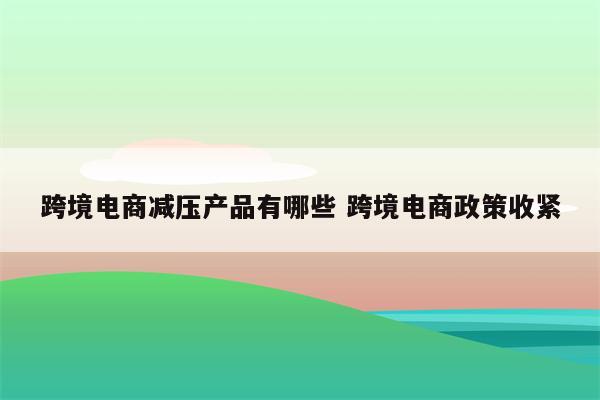 跨境电商减压产品有哪些 跨境电商政策收紧